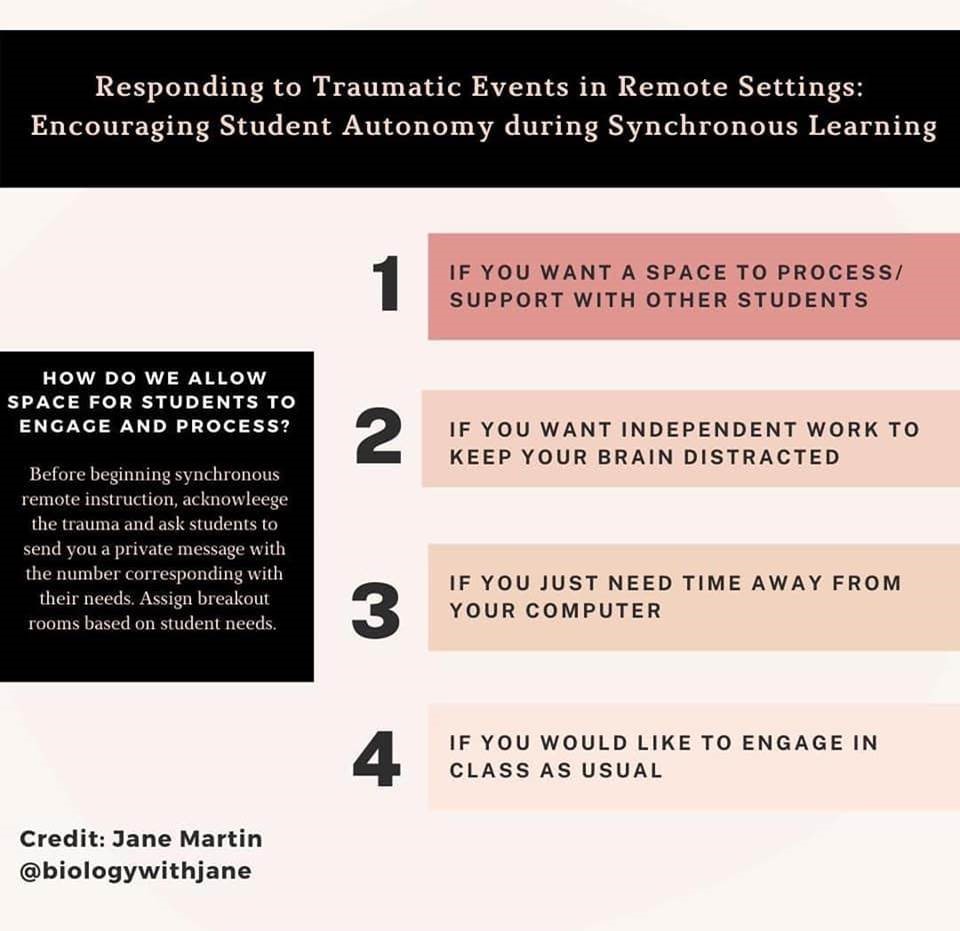 Responding to Traumatic Events in Remote Settings: Encouraging Student Autonomy during Synchronous Learning

HOW DO WE ALLOW SPACE FOR STUDENTS TO ENGAGE AND PROCESS?

Before beginning synchronous remote instruction, acknowleege the trauma and ask students to send you a private message with the number corresponding with their needs. Assign breakout rooms based on student needs.

1 IF YOU WANT A SPACE TO PROCESS/ SUPPORT WITH OTHER STUDENTS

2 IF YOU WANT INDEPENDENT WORK TO KEEP YOUR BRAIN DISTRACTED

3 IF YOU JUST NEED TIME AWAY FROM YOUR COMPUTER

4 IF YOU WOULD LIKE TO ENGAGE IN CLASS AS USUAL

Credit: Jane Martin
@biologywithjane